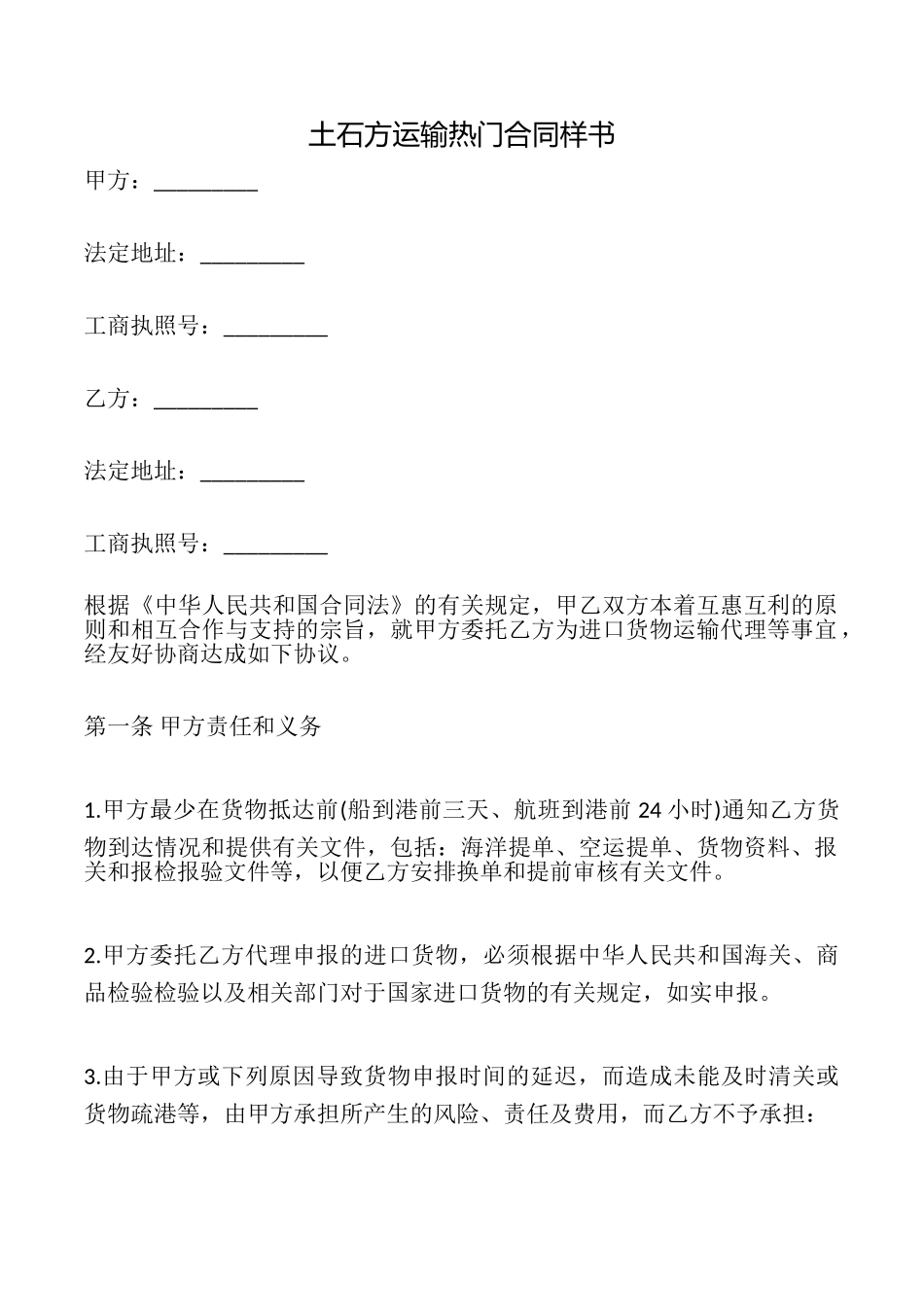 土石方运输热门合同样书

甲方：_________

法定地址：_________

工商执照号：_________

乙方：_________

法定地址：_________

工商执照号：_________

根据《中华人民共和国合同法》的有关规定，甲乙双方本着互惠互利的原则和相互合作与支持的宗旨，就甲方委托乙方为进口货物运输代理等事宜，经友好协商达成如下协议。

第一条 甲方责任和义务

1.甲方最少在货物抵达前(船到港前三天、航班到港前 24 小时)通知乙方货物到达情况和提供有关文件，包括：海洋提单、空运提单、货物资料、报关和报检报验文件等，以便乙方安排换单和提前审核有关文件。

2.甲方委托乙方代理申报的进口货物，必须根据中华人民共和国海关、商品检验检验以及相关部门对于国家进口货物的有关规定，如实申报。

3.由于甲方或下列原因导致货物申报时间的延迟，而造成未能及时清关或货物疏港等，由甲方承担所产生的风险、责任及费用，而乙方不予承担：